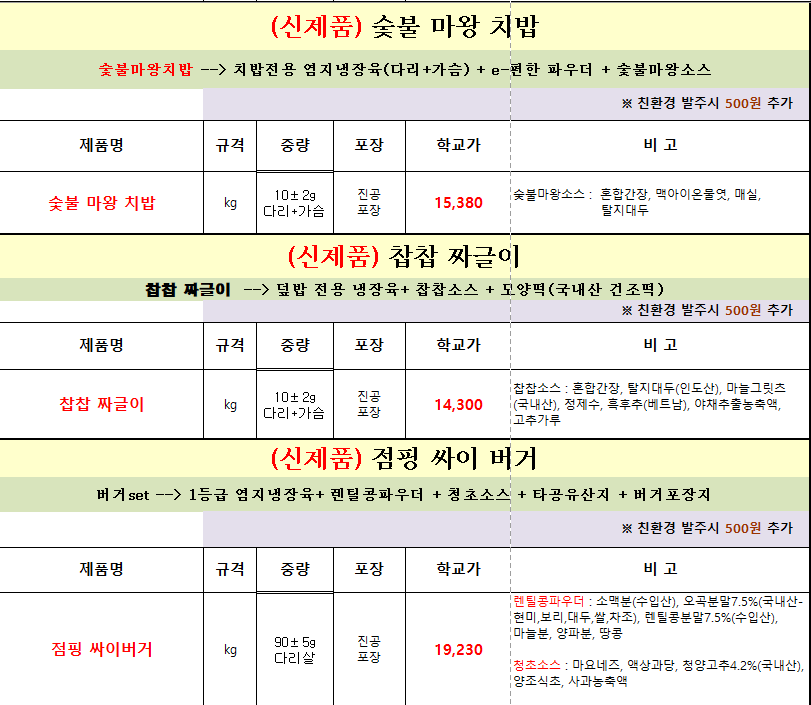 (신제품) 숯불 마왕 치밥

숯불마왕치밥 --> 치밥전용 염지냉장육(다리+가슴) + e-편한 파우더 + 숯불마왕소스

※ 친환경 발주시 500원 추가

| 제품명 | 규격 | 중량 | 포장 | 학교가 | 비 고 |
|---|---|---|---|---|---|
| 숯불 마왕 치밥 | kg | 10± 2g 다리+가슴 | 진공 포장 | 15,380 | 숯불마왕소스 : 혼합간장, 맥아이온물엿, 매실, 탈지대두 |

(신제품) 찹찹 짜글이

찹찹 짜글이 --> 덮밥 전용 냉장육+ 찹찹소스 + 모양떡(국내산 건조떡)

※ 친환경 발주시 500원 추가

| 제품명 | 규격 | 중량 | 포장 | 학교가 | 비 고 |
|---|---|---|---|---|---|
| 찹찹 짜글이 | kg | 10± 2g 다리+가슴 | 진공 포장 | 14,300 | 찹찹소스 : 혼합간장, 탈지대두(인도산), 마늘그릿츠(국내산), 정제수, 흑후추(베트남), 야채추출농축액, 고추가루 |

(신제품) 점핑 싸이 버거

버거set --> 1등급 염지냉장육+ 렌틸콩파우더 + 청초소스 + 타공유산지 + 버거포장지

※ 친환경 발주시 500원 추가

| 제품명 | 규격 | 중량 | 포장 | 학교가 | 비 고 |
|---|---|---|---|---|---|
| 점핑 싸이버거 | kg | 90± 5g 다리살 | 진공 포장 | 19,230 | 렌틸콩파우더 : 소맥분(수입산), 오곡분말7.5%(국내산-현미,보리,대두,쌀,차조), 렌틸콩분말7.5%(수입산), 마늘분, 양파분, 땅콩 청초소스 : 마요네즈, 액상과당, 청양고추4.2%(국내산), 양조식초, 사과농축액 |